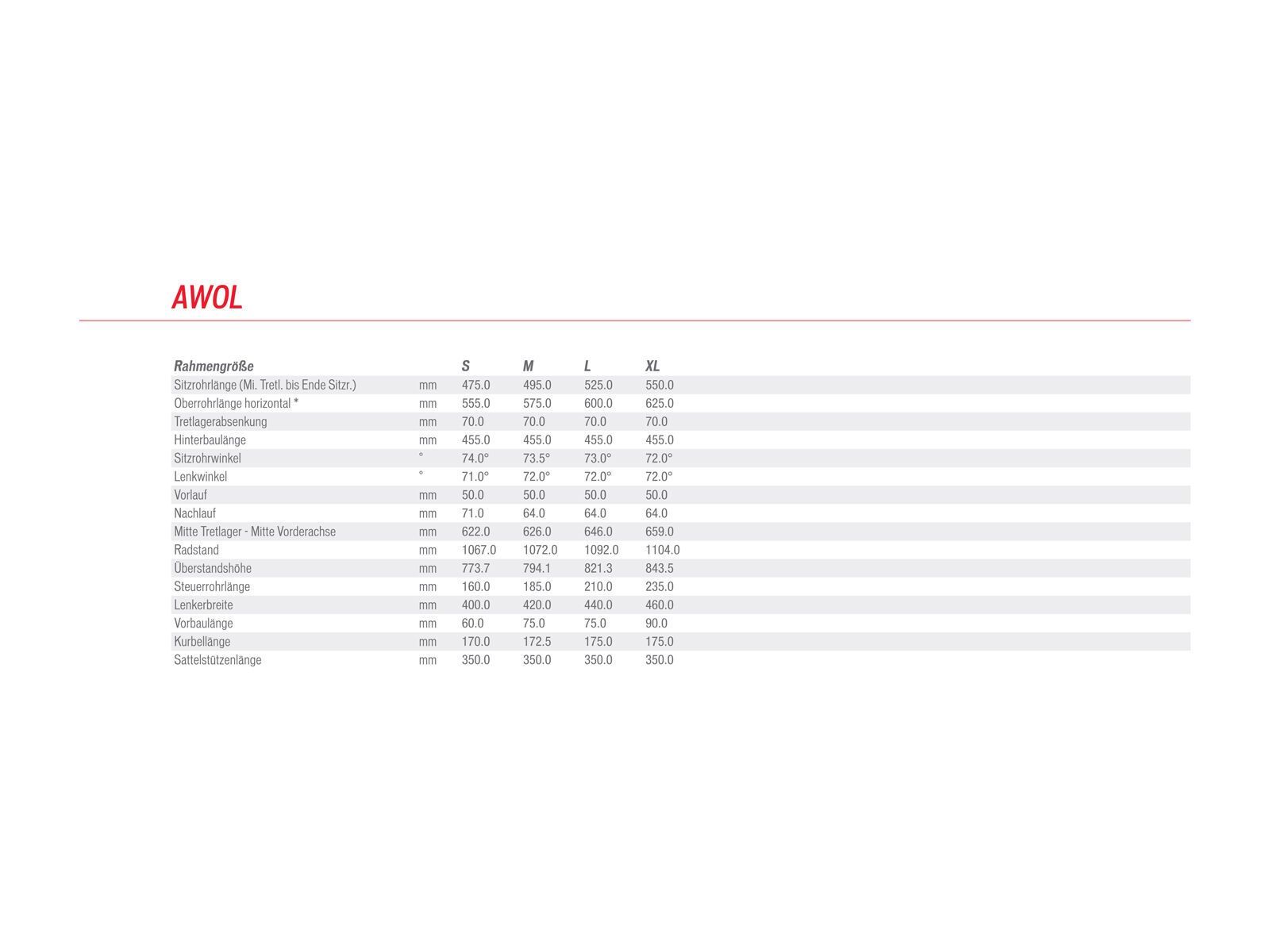 AWOL

| Rahmengröße | | S | M | L | XL |
|---|---|---|---|---|---|
| Sitzrohrlänge (Mi. Tretl. bis Ende Sitzr.) | mm | 475.0 | 495.0 | 525.0 | 550.0 |
| Oberrohrlänge horizontal * | mm | 555.0 | 575.0 | 600.0 | 625.0 |
| Tretlagerabsenkung | mm | 70.0 | 70.0 | 70.0 | 70.0 |
| Hinterbaulänge | mm | 455.0 | 455.0 | 455.0 | 455.0 |
| Sitzrohrwinkel | ° | 74.0° | 73.5° | 73.0° | 72.0° |
| Lenkwinkel | ° | 71.0° | 72.0° | 72.0° | 72.0° |
| Vorlauf | mm | 50.0 | 50.0 | 50.0 | 50.0 |
| Nachlauf | mm | 71.0 | 64.0 | 64.0 | 64.0 |
| Mitte Tretlager - Mitte Vorderachse | mm | 622.0 | 626.0 | 646.0 | 659.0 |
| Radstand | mm | 1067.0 | 1072.0 | 1092.0 | 1104.0 |
| Überstandshöhe | mm | 773.7 | 794.1 | 821.3 | 843.5 |
| Steuerrohrlänge | mm | 160.0 | 185.0 | 210.0 | 235.0 |
| Lenkerbreite | mm | 400.0 | 420.0 | 440.0 | 460.0 |
| Vorbaulänge | mm | 60.0 | 75.0 | 75.0 | 90.0 |
| Kurbellänge | mm | 170.0 | 172.5 | 175.0 | 175.0 |
| Sattelstützenlänge | mm | 350.0 | 350.0 | 350.0 | 350.0 |